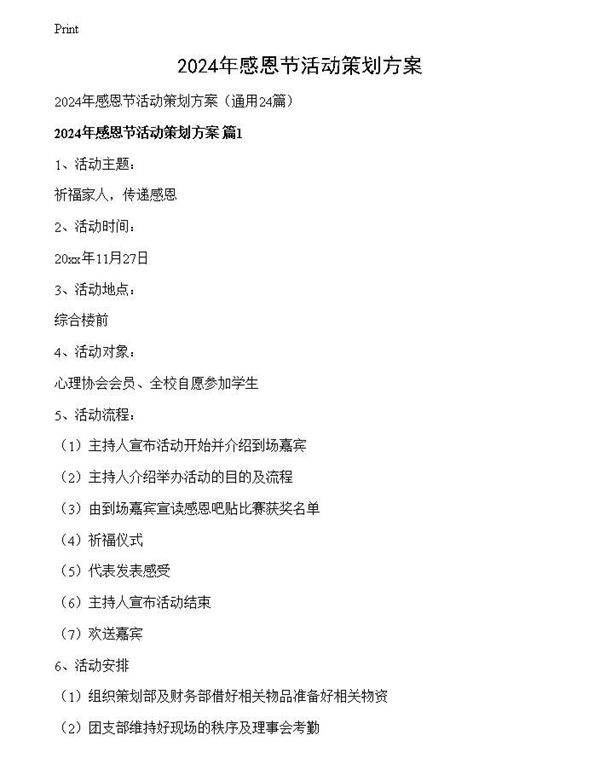 Print

2024年感恩节活动策划方案

2024年感恩节活动策划方案（通用24篇）

2024年感恩节活动策划方案 篇1

1、活动主题：

祈福家人，传递感恩

2、活动时间：

20xx年11月27日

3、活动地点：

综合楼前

4、活动对象：

心理协会会员、全校自愿参加学生

5、活动流程：

（1）主持人宣布活动开始并介绍到场嘉宾

（2）主持人介绍举办活动的目的及流程

（3）由到场嘉宾宣读感恩吧贴比赛获奖名单

（4）祈福仪式

（5）代表发表感受

（6）主持人宣布活动结束

（7）欢送嘉宾

6、活动安排

（1）组织策划部及财务部借好相关物品准备好相关物资

（2）团支部维持好现场的秩序及理事会考勤